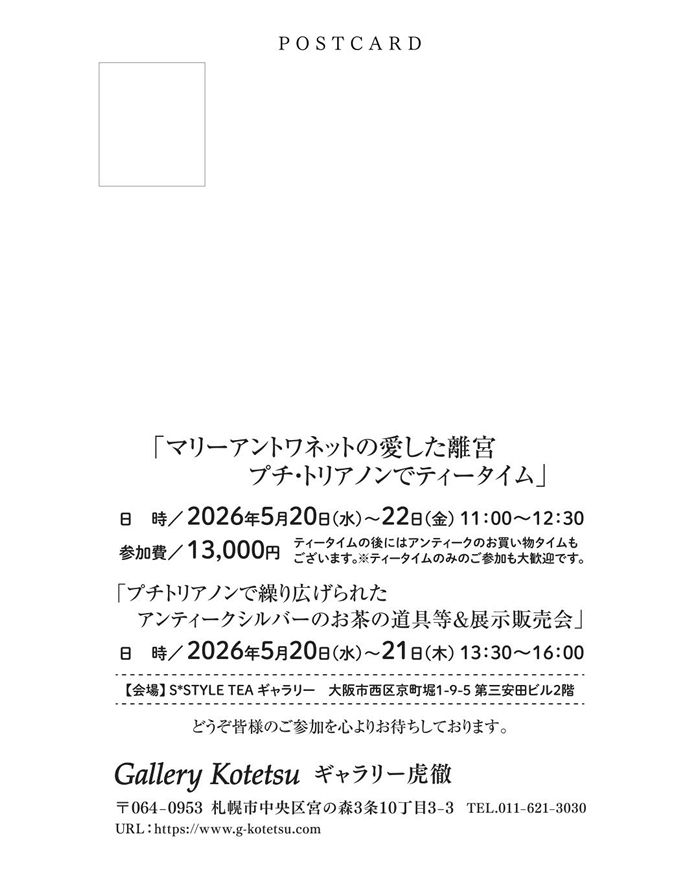 POSTCARD

「マリーアントワネットの愛した離宮
プチ・トリアノンでティータイム」

日　時／2026年5月20日(水)～22日(金) 11:00～12:30
参加費／13,000円 ティータイムの後にはアンティークのお買い物タイムもございます。※ティータイムのみのご参加も大歓迎です。

「プチトリアノンで繰り広げられた
アンティークシルバーのお茶の道具等&展示販売会」

日　時／2026年5月20日(水)～21日(木) 13:30～16:00

【会場】S*STYLE TEA ギャラリー　大阪市西区京町堀1-9-5 第三安田ビル2階

どうぞ皆様のご参加を心よりお待ちしております。

Gallery Kotetsu　ギャラリー虎徹

〒064-0953 札幌市中央区宮の森3条10丁目3-3　TEL.011-621-3030
URL：https://www.g-kotetsu.com